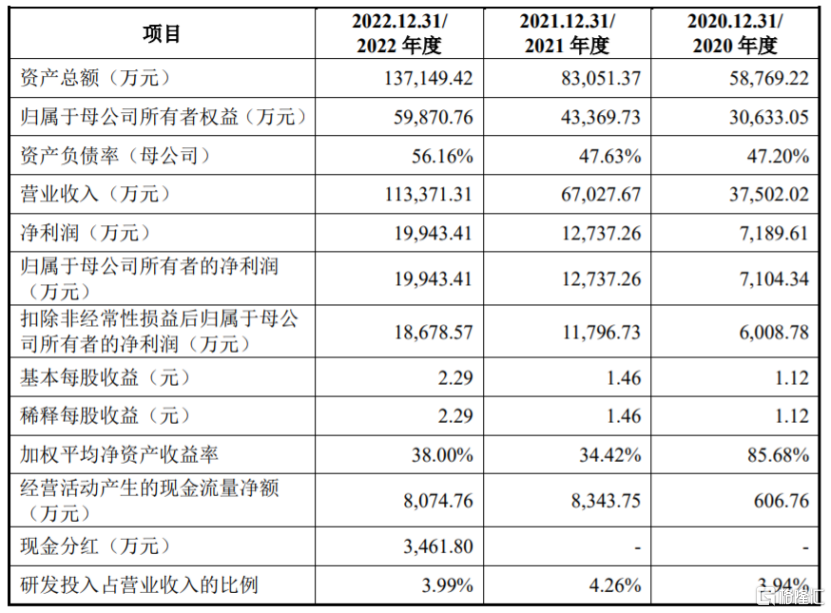 | 项目 | 2022.12.31/ 2022 年度 | 2021.12.31/ 2021 年度 | 2020.12.31/ 2020 年度 |
|---|---|---|---|
| 资产总额（万元） | 137,149.42 | 83,051.37 | 58,769.22 |
| 归属于母公司所有者权益（万元） | 59,870.76 | 43,369.73 | 30,633.05 |
| 资产负债率（母公司） | 56.16% | 47.63% | 47.20% |
| 营业收入（万元） | 113,371.31 | 67,027.67 | 37,502.02 |
| 净利润（万元） | 19,943.41 | 12,737.26 | 7,189.61 |
| 归属于母公司所有者的净利润（万元） | 19,943.41 | 12,737.26 | 7,104.34 |
| 扣除非经常性损益后归属于母公司所有者的净利润（万元） | 18,678.57 | 11,796.73 | 6,008.78 |
| 基本每股收益（元） | 2.29 | 1.46 | 1.12 |
| 稀释每股收益（元） | 2.29 | 1.46 | 1.12 |
| 加权平均净资产收益率 | 38.00% | 34.42% | 85.68% |
| 经营活动产生的现金流量净额（万元） | 8,074.76 | 8,343.75 | 606.76 |
| 现金分红（万元） | 3,461.80 | - | - |
| 研发投入占营业收入的比例 | 3.99% | 4.26% | 3.94% |

格隆汇